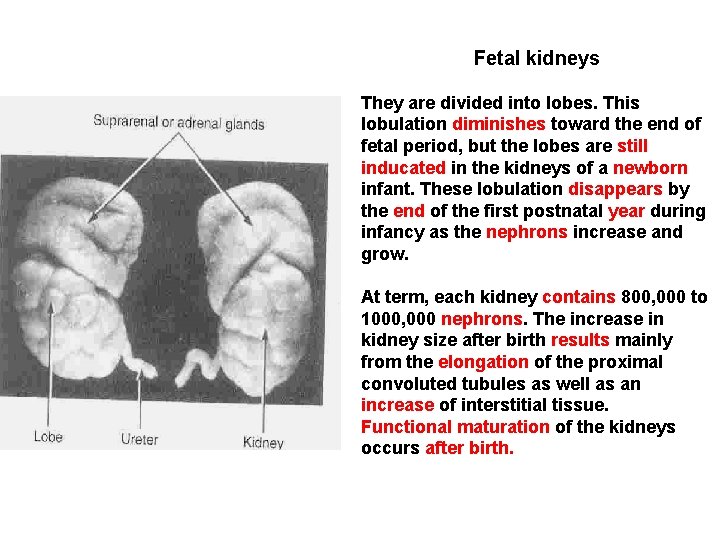 Fetal kidneys

Suprarenal or adrenal glands

Lobe

Ureter

Kidney

They are divided into lobes. This lobulation diminishes toward the end of fetal period, but the lobes are still inducated in the kidneys of a newborn infant. These lobulation disappears by the end of the first postnatal year during infancy as the nephrons increase and grow.

At term, each kidney contains 800,000 to 1000,000 nephrons. The increase in kidney size after birth results mainly from the elongation of the proximal convoluted tubules as well as an increase of interstitial tissue. Functional maturation of the kidneys occurs after birth.